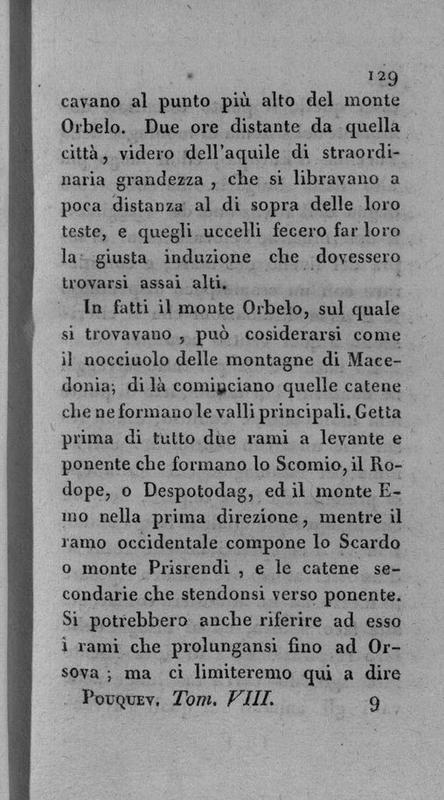 129

cavano al punto più alto del monte Orbelo. Due ore distante da quella città, videro dell'aquile di straordinaria grandezza, che si libravano a poca distanza al di sopra delle loro teste, e quegli uccelli fecero far loro la giusta induzione che dovessero trovarsi assai alti.

In fatti il monte Orbelo, sul quale si trovavano, può cosiderarsi come il nocciuolo delle montagne di Macedonia; di là cominciano quelle catene che ne formano le valli principali. Getta prima di tutto due rami a levante e ponente che formano lo Scomio, il Rodope, o Despotodag, ed il monte Emo nella prima direzione, mentre il ramo occidentale compone lo Scardo o monte Prisrendi, e le catene secondarie che stendonsi verso ponente. Si potrebbero anche riferire ad esso i rami che prolungansi fino ad Orsova; ma ci limiteremo qui a dire

Pouquev. Tom. VIII. 9